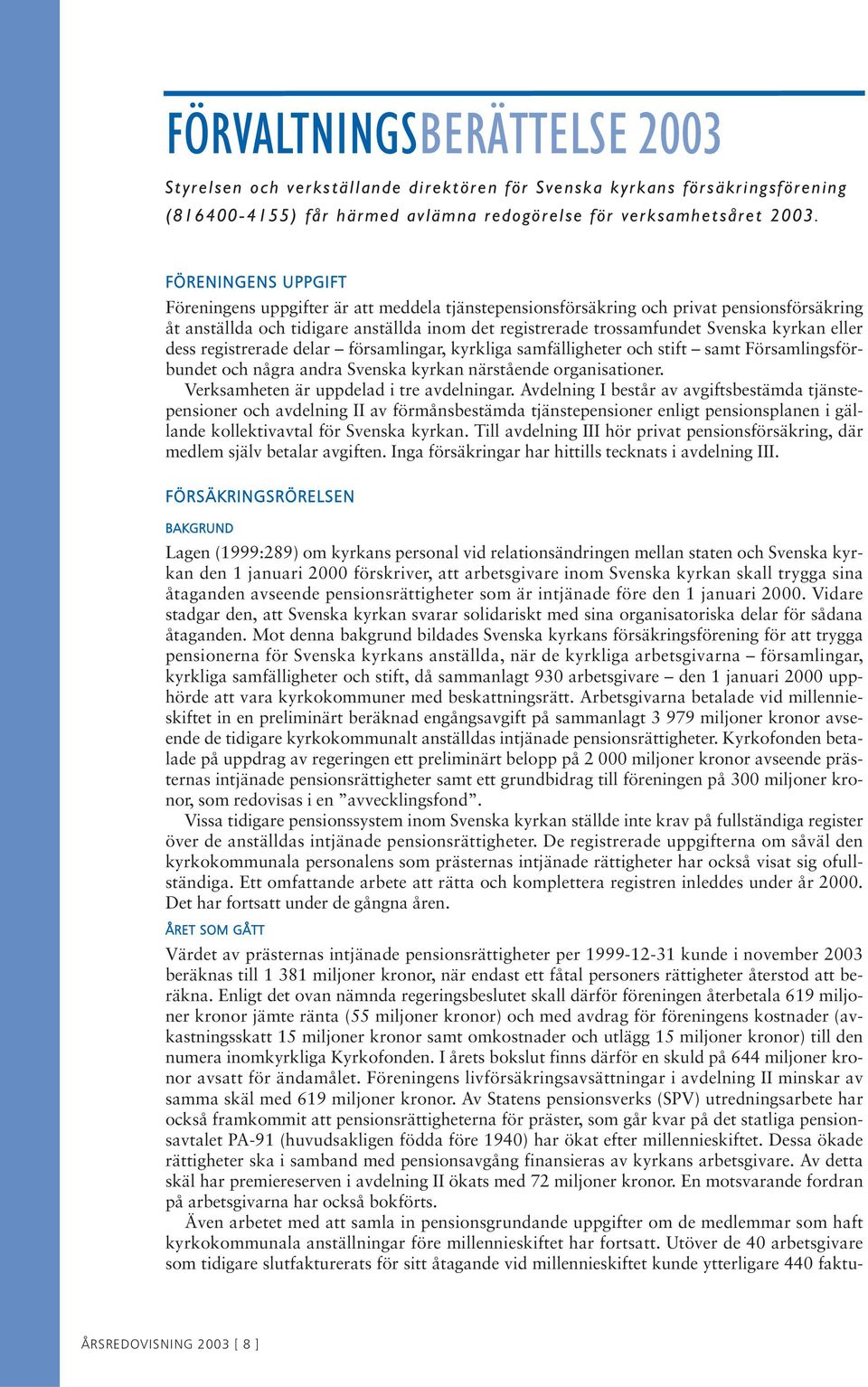 FÖRVALTNINGSBERÄTTELSE 2003

Styrelsen och verkställande direktören för Svenska kyrkans försäkringsförening (816400-4155) får härmed avlämna redogörelse för verksamhetsåret 2003.

FÖRENINGENS UPPGIFT

Föreningens uppgifter är att meddela tjänstepensionsförsäkring och privat pensionsförsäkring åt anställda och tidigare anställda inom det registrerade trossamfundet Svenska kyrkan eller dess registrerade delar – församlingar, kyrkliga samfälligheter och stift – samt Församlingsförbundet och några andra Svenska kyrkan närstående organisationer.

Verksamheten är uppdelad i tre avdelningar. Avdelning I består av avgiftsbestämda tjänstepensioner och avdelning II av förmånsbestämda tjänstepensioner enligt pensionsplanen i gällande kollektivavtal för Svenska kyrkan. Till avdelning III hör privat pensionsförsäkring, där medlem själv betalar avgiften. Inga försäkringar har hittills tecknats i avdelning III.

FÖRSÄKRINGSRÖRELSEN

BAKGRUND

Lagen (1999:289) om kyrkans personal vid relationsändringen mellan staten och Svenska kyrkan den 1 januari 2000 förskriver, att arbetsgivare inom Svenska kyrkan skall trygga sina åtaganden avseende pensionsrättigheter som är intjänade före den 1 januari 2000. Vidare stadgar den, att Svenska kyrkan svarar solidariskt med sina organisatoriska delar för sådana åtaganden. Mot denna bakgrund bildades Svenska kyrkans försäkringsförening för att trygga pensionerna för Svenska kyrkans anställda, när de kyrkliga arbetsgivarna – församlingar, kyrkliga samfälligheter och stift, då sammanlagt 930 arbetsgivare – den 1 januari 2000 upphörde att vara kyrkokommuner med beskattningsrätt. Arbetsgivarna betalade vid millennieskiftet in en preliminärt beräknad engångsavgift på sammanlagt 3 979 miljoner kronor avseende de tidigare kyrkokommunalt anställdas intjänade pensionsrättigheter. Kyrkofonden betalade på uppdrag av regeringen ett preliminärt belopp på 2 000 miljoner kronor avseende prästernas intjänade pensionsrättigheter samt ett grundbidrag till föreningen på 300 miljoner kronor, som redovisas i en ”avvecklingsfond”.

Vissa tidigare pensionssystem inom Svenska kyrkan ställde inte krav på fullständiga register över de anställdas intjänade pensionsrättigheter. De registrerade uppgifterna om såväl den kyrkokommunala personalens som prästernas intjänade rättigheter har också visat sig ofullständiga. Ett omfattande arbete att rätta och komplettera registren inleddes under år 2000. Det har fortsatt under de gångna åren.

ÅRET SOM GÅTT

Värdet av prästernas intjänade pensionsrättigheter per 1999-12-31 kunde i november 2003 beräknas till 1 381 miljoner kronor, när endast ett fåtal personers rättigheter återstod att beräkna. Enligt det ovan nämnda regeringsbeslutet skall därför föreningen återbetala 619 miljoner kronor jämte ränta (55 miljoner kronor) och med avdrag för föreningens kostnader (avkastningsskatt 15 miljoner kronor samt omkostnader och utlägg 15 miljoner kronor) till den numera inomkyrkliga Kyrkofonden. I årets bokslut finns därför en skuld på 644 miljoner kronor avsatt för ändamålet. Föreningens livförsäkringsavsättningar i avdelning II minskar av samma skäl med 619 miljoner kronor. Av Statens pensionsverks (SPV) utredningsarbete har också framkommit att pensionsrättigheterna för präster, som går kvar på det statliga pensionsavtalet PA-91 (huvudsakligen födda före 1940) har ökat efter millennieskiftet. Dessa ökade rättigheter ska i samband med pensionsavgång finansieras av kyrkans arbetsgivare. Av detta skäl har premiereserven i avdelning II ökats med 72 miljoner kronor. En motsvarande fordran på arbetsgivarna har också bokförts.

Även arbetet med att samla in pensionsgrundande uppgifter om de medlemmar som haft kyrkokommunala anställningar före millennieskiftet har fortsatt. Utöver de 40 arbetsgivare som tidigare slutfakturerats för sitt åtagande vid millennieskiftet kunde ytterligare 440 faktu-

ÅRSREDOVISNING 2003 [ 8 ]